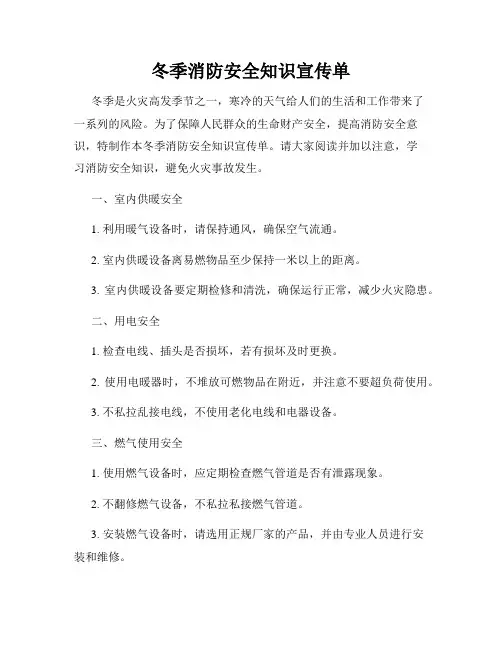 冬季消防安全知识宣传单

冬季是火灾高发季节之一，寒冷的天气给人们的生活和工作带来了一系列的风险。为了保障人民群众的生命财产安全，提高消防安全意识，特制作本冬季消防安全知识宣传单。请大家阅读并加以注意，学习消防安全知识，避免火灾事故发生。

一、室内供暖安全

1. 利用暖气设备时，请保持通风，确保空气流通。

2. 室内供暖设备离易燃物品至少保持一米以上的距离。

3. 室内供暖设备要定期检修和清洗，确保运行正常，减少火灾隐患。

二、用电安全

1. 检查电线、插头是否损坏，若有损坏及时更换。

2. 使用电暖器时，不堆放可燃物品在附近，并注意不要超负荷使用。

3. 不私拉乱接电线，不使用老化电线和电器设备。

三、燃气使用安全

1. 使用燃气设备时，应定期检查燃气管道是否有泄露现象。

2. 不翻修燃气设备，不私拉私接燃气管道。

3. 安装燃气设备时，请选用正规厂家的产品，并由专业人员进行安装和维修。